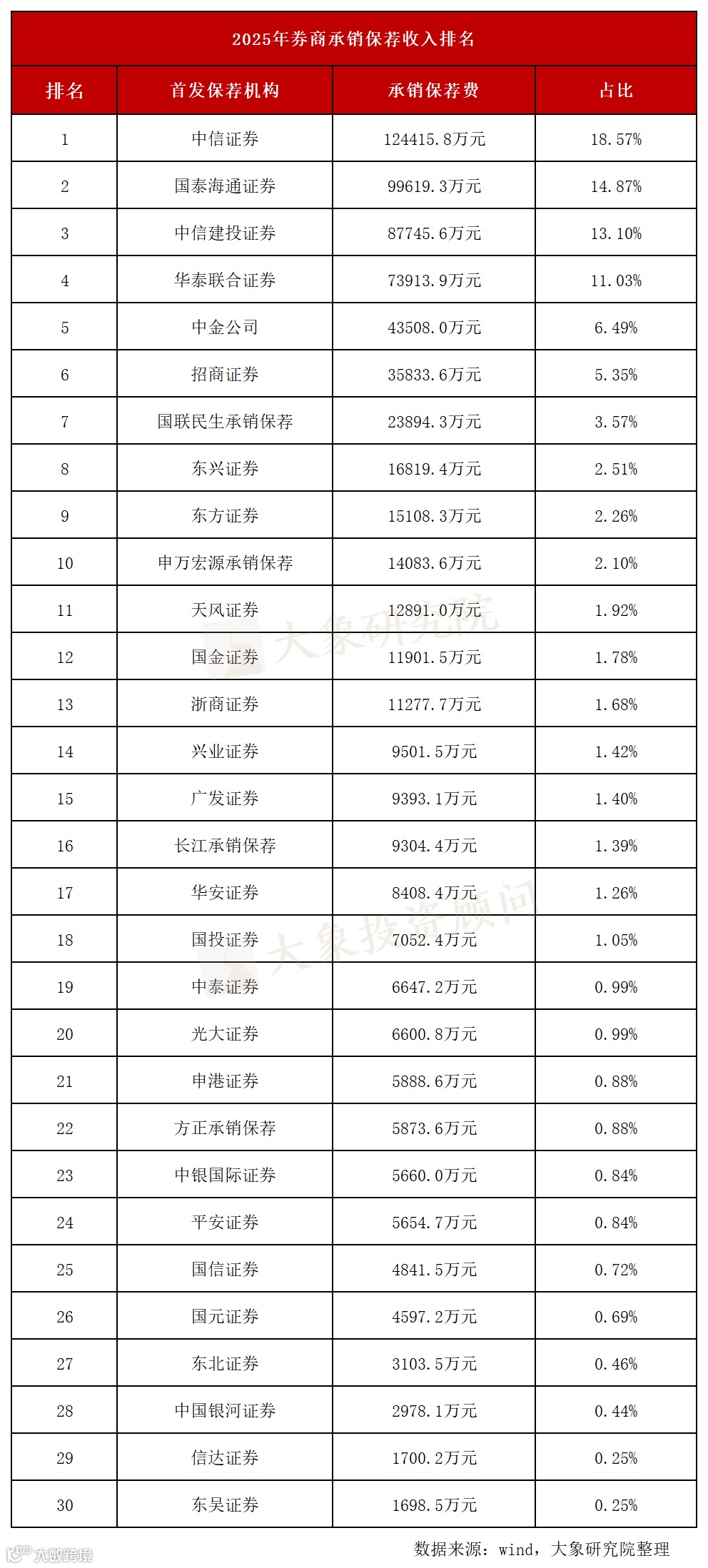 2025年券商承销保荐收入排名

| 排名 | 首发保荐机构 | 承销保荐费 | 占比 |
|---|---|---|---|
| 1 | 中信证券 | 124415.8万元 | 18.57% |
| 2 | 国泰海通证券 | 99619.3万元 | 14.87% |
| 3 | 中信建投证券 | 87745.6万元 | 13.10% |
| 4 | 华泰联合证券 | 73913.9万元 | 11.03% |
| 5 | 中金公司 | 43508.0万元 | 6.49% |
| 6 | 招商证券 | 35833.6万元 | 5.35% |
| 7 | 国联民生承销保荐 | 23894.3万元 | 3.57% |
| 8 | 东兴证券 | 16819.4万元 | 2.51% |
| 9 | 东方证券 | 15108.3万元 | 2.26% |
| 10 | 申万宏源承销保荐 | 14083.6万元 | 2.10% |
| 11 | 天风证券 | 12891.0万元 | 1.92% |
| 12 | 国金证券 | 11901.5万元 | 1.78% |
| 13 | 浙商证券 | 11277.7万元 | 1.68% |
| 14 | 兴业证券 | 9501.5万元 | 1.42% |
| 15 | 广发证券 | 9393.1万元 | 1.40% |
| 16 | 长江承销保荐 | 9304.4万元 | 1.39% |
| 17 | 华安证券 | 8408.4万元 | 1.26% |
| 18 | 国投证券 | 7052.4万元 | 1.05% |
| 19 | 中泰证券 | 6647.2万元 | 0.99% |
| 20 | 光大证券 | 6600.8万元 | 0.99% |
| 21 | 申港证券 | 5888.6万元 | 0.88% |
| 22 | 方正承销保荐 | 5873.6万元 | 0.88% |
| 23 | 中银国际证券 | 5660.0万元 | 0.84% |
| 24 | 平安证券 | 5654.7万元 | 0.84% |
| 25 | 国信证券 | 4841.5万元 | 0.72% |
| 26 | 国元证券 | 4597.2万元 | 0.69% |
| 27 | 东北证券 | 3103.5万元 | 0.46% |
| 28 | 中国银河证券 | 2978.1万元 | 0.44% |
| 29 | 信达证券 | 1700.2万元 | 0.25% |
| 30 | 东吴证券 | 1698.5万元 | 0.25% |

大象研究院
大象投资顾问

数据来源：wind，大象研究院整理

大数跨境